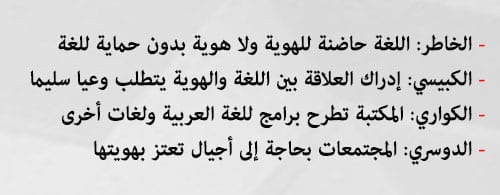 - الخاطر: اللغة حاضنة للهوية ولا هوية بدون حماية للغة
- الكبيسي: إدراك العلاقة بين اللغة والهوية يتطلب وعيا سليما
- الكواري: المكتبة تطرح برامج للغة العربية ولغات أخرى
- الدوسري: المجتمعات بحاجة إلى أجيال تعتز بهويتها